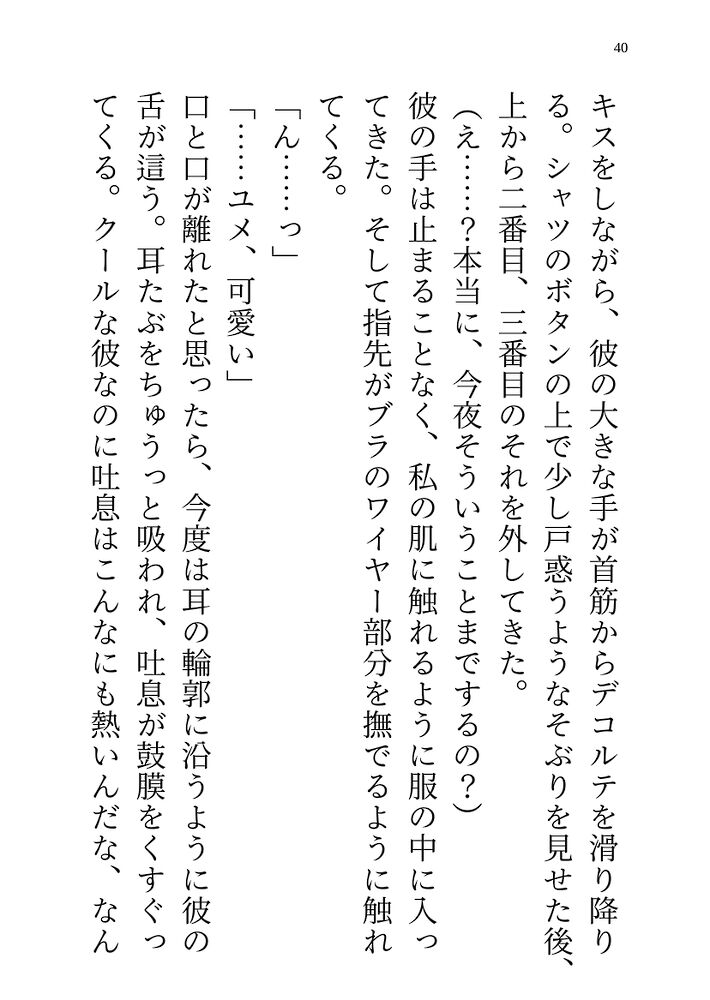 40

キスをしながら、彼の大きな手が首筋からデコルテを滑り降りる。シャツのボタンの上で少し戸惑うようなそぶりを見せた後、上から二番目、三番目のそれを外してきた。

（え……？本当に、今夜そういうことまでするの？）

彼の手は止まることなく、私の肌に触れるように服の中に入ってきた。そして指先がブラのワイヤー部分を撫でるように触れてくる。

「ん……っ」

「……ユメ、可愛い」

口と口が離れたと思ったら、今度は耳の輪郭に沿うように彼の舌が這う。耳たぶをちゅうっと吸われ、吐息が鼓膜をくすぐってくる。クールな彼なのに吐息はこんなにも熱いんだな、なん